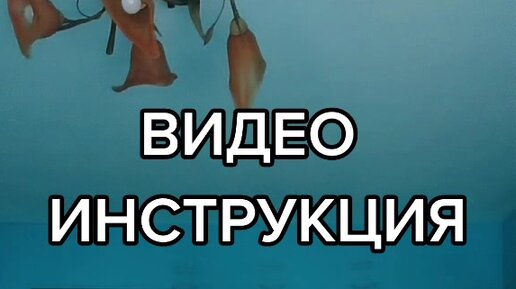 ВИДЕО
ИНСТРУКЦИЯ